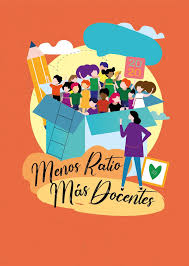 20
20

Menos Ratio
Más Docentes